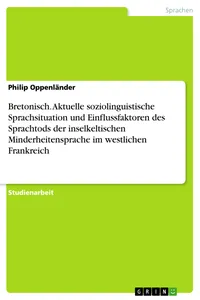 Sprachen

Philip Oppenländer

Bretonisch. Aktuelle soziolinguistische Sprachsituation und Einflussfaktoren des Sprachtods der inselkeltischen Minderheitensprache im westlichen Frankreich

Studienarbeit

GRIN